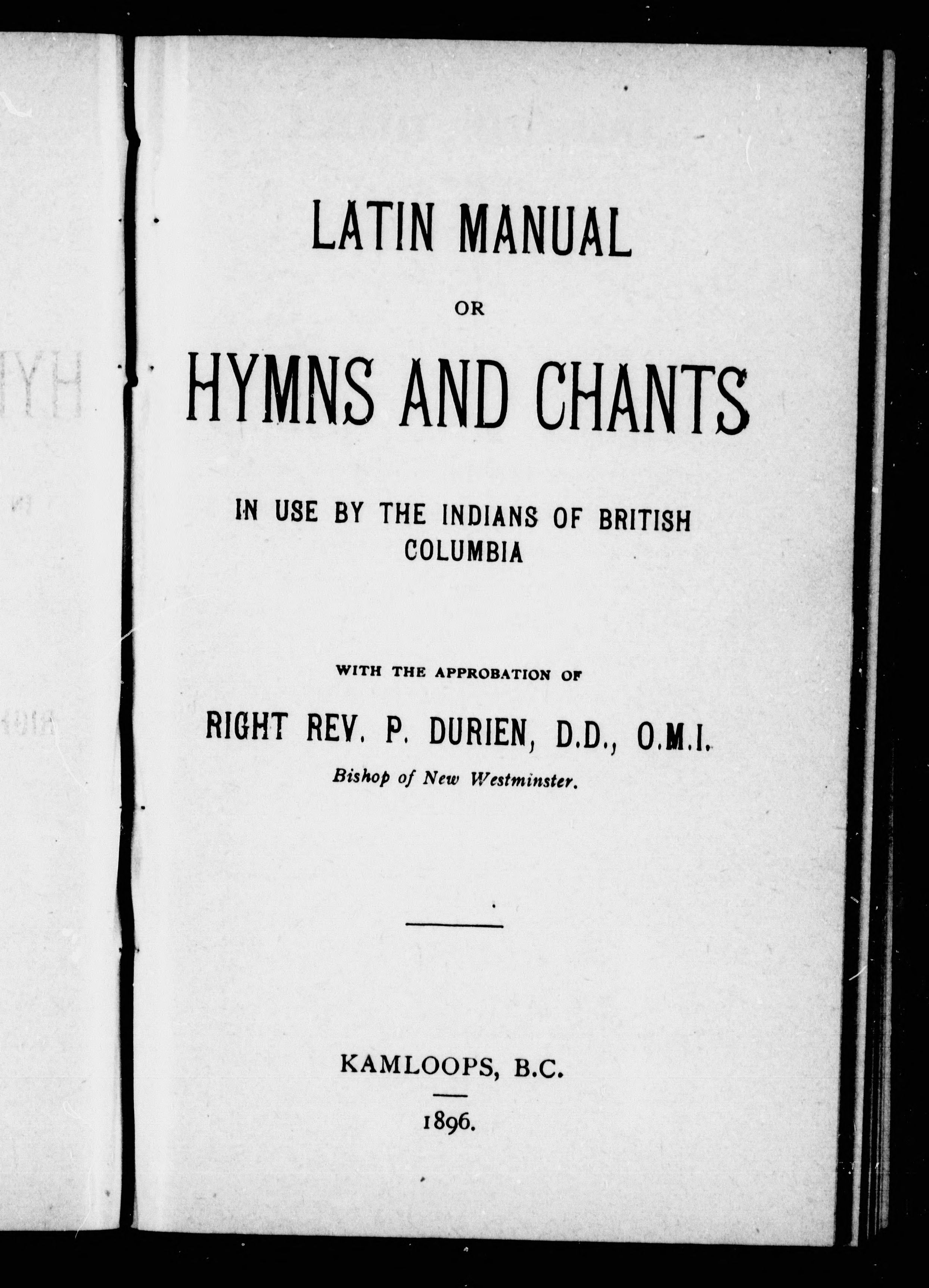 LATIN MANUAL

OR

HYMNS AND CHANTS

IN USE BY THE INDIANS OF BRITISH COLUMBIA

WITH THE APPROBATION OF

RIGHT REV. P. DURIEN, D.D., O.M.I.

Bishop of New Westminster.

KAMLOOPS, B.C.

1896.